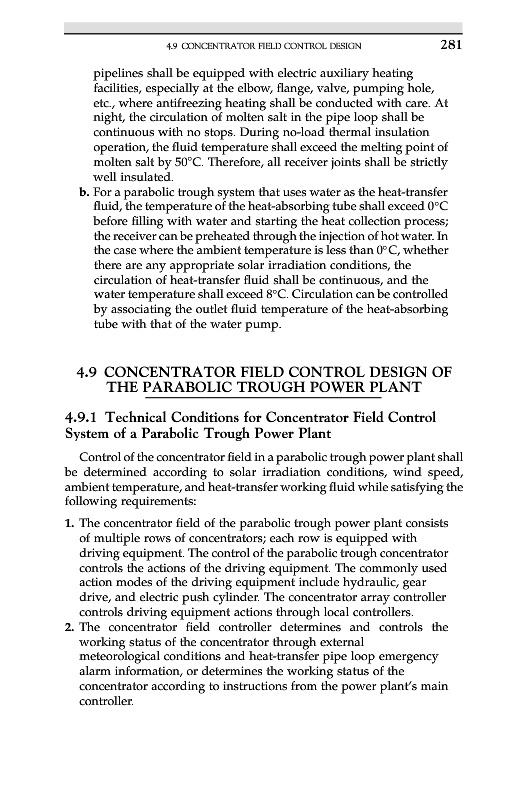 4.9 CONCENTRATOR FIELD CONTROL DESIGN 281

pipelines shall be equipped with electric auxiliary heating facilities, especially at the elbow, flange, valve, pumping hole, etc., where antifreezing heating shall be conducted with care. At night, the circulation of molten salt in the pipe loop shall be continuous with no stops. During no-load thermal insulation operation, the fluid temperature shall exceed the melting point of molten salt by 50°C. Therefore, all receiver joints shall be strictly well insulated.

b. For a parabolic trough system that uses water as the heat-transfer fluid, the temperature of the heat-absorbing tube shall exceed 0°C before filling with water and starting the heat collection process; the receiver can be preheated through the injection of hot water. In the case where the ambient temperature is less than 0°C, whether there are any appropriate solar irradiation conditions, the circulation of heat-transfer fluid shall be continuous, and the water temperature shall exceed 8°C. Circulation can be controlled by associating the outlet fluid temperature of the heat-absorbing tube with that of the water pump.

4.9 CONCENTRATOR FIELD CONTROL DESIGN OF THE PARABOLIC TROUGH POWER PLANT

4.9.1 Technical Conditions for Concentrator Field Control System of a Parabolic Trough Power Plant

Control of the concentrator field in a parabolic trough power plant shall be determined according to solar irradiation conditions, wind speed, ambient temperature, and heat-transfer working fluid while satisfying the following requirements:

1. The concentrator field of the parabolic trough power plant consists of multiple rows of concentrators; each row is equipped with driving equipment. The control of the parabolic trough concentrator controls the actions of the driving equipment. The commonly used action modes of the driving equipment include hydraulic, gear drive, and electric push cylinder. The concentrator array controller controls driving equipment actions through local controllers.

2. The concentrator field controller determines and controls the working status of the concentrator through external meteorological conditions and heat-transfer pipe loop emergency alarm information, or determines the working status of the concentrator according to instructions from the power plant's main controller.